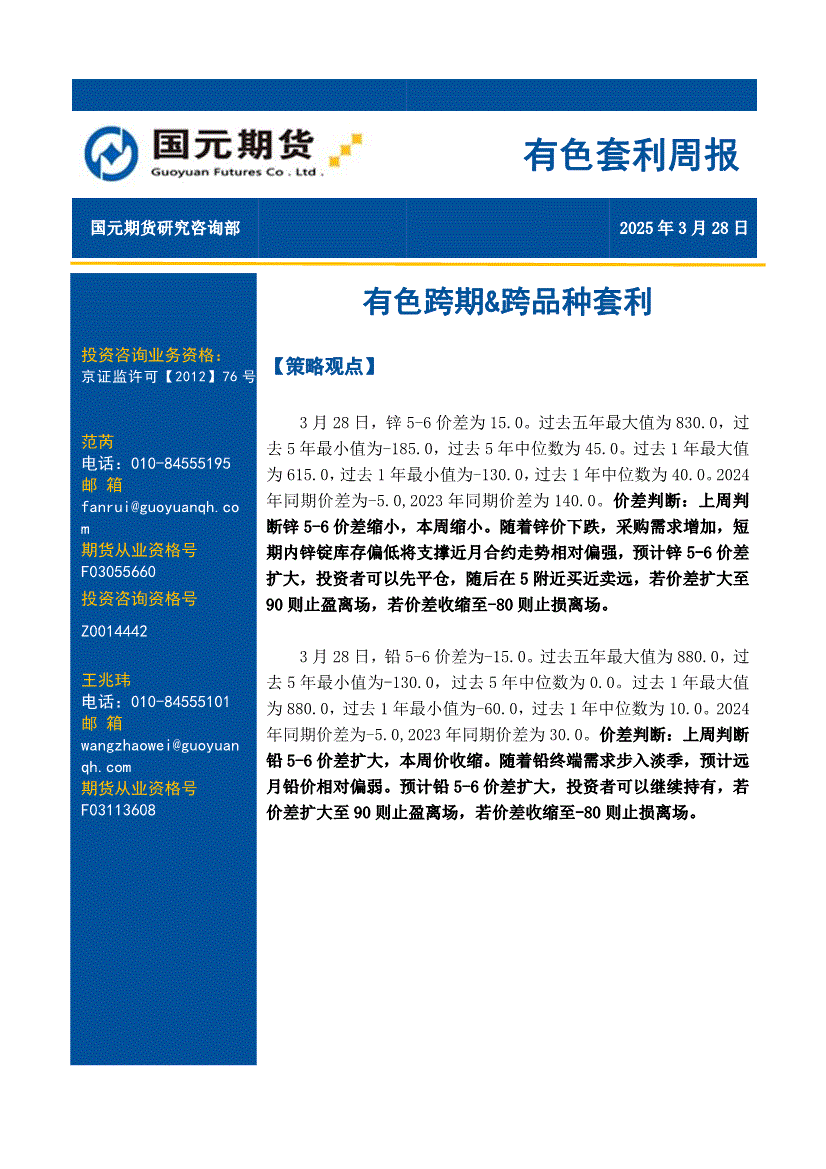 国元期货
Guoyuan Futures Co . Ltd .

有色套利周报

国元期货研究咨询部

2025 年 3 月 28 日

投资咨询业务资格:
京证监许可【2012】76 号

范芮
电话：010-84555195
邮 箱
fanrui@guoyuanqh.com
期货从业资格号
F03055660
投资咨询资格号
Z0014442

王兆玮
电话：010-84555101
邮 箱
wangzhaowei@guoyuanqh.com
期货从业资格号
F03113608

有色跨期&跨品种套利

【策略观点】

3 月 28 日，锌 5-6 价差为 15.0。过去五年最大值为 830.0，过去 5 年最小值为-185.0，过去 5 年中位数为 45.0。过去 1 年最大值为 615.0，过去 1 年最小值为-130.0，过去 1 年中位数为 40.0。2024 年同期价差为-5.0,2023 年同期价差为 140.0。价差判断：上周判断锌 5-6 价差缩小，本周缩小。随着锌价下跌，采购需求增加，短期内锌锭库存偏低将支撑近月合约走势相对偏强，预计锌 5-6 价差扩大，投资者可以先平仓，随后在 5 附近买近卖远，若价差扩大至 90 则止盈离场，若价差收缩至-80 则止损离场。

3 月 28 日，铅 5-6 价差为-15.0。过去五年最大值为 880.0，过去 5 年最小值为-130.0，过去 5 年中位数为 0.0。过去 1 年最大值为 880.0，过去 1 年最小值为-60.0，过去 1 年中位数为 10.0。2024 年同期价差为-5.0,2023 年同期价差为 30.0。价差判断：上周判断铅 5-6 价差扩大，本周价收缩。随着铅终端需求步入淡季，预计远月铅价相对偏弱。预计铅 5-6 价差扩大，投资者可以继续持有，若价差扩大至 90 则止盈离场，若价差收缩至-80 则止损离场。